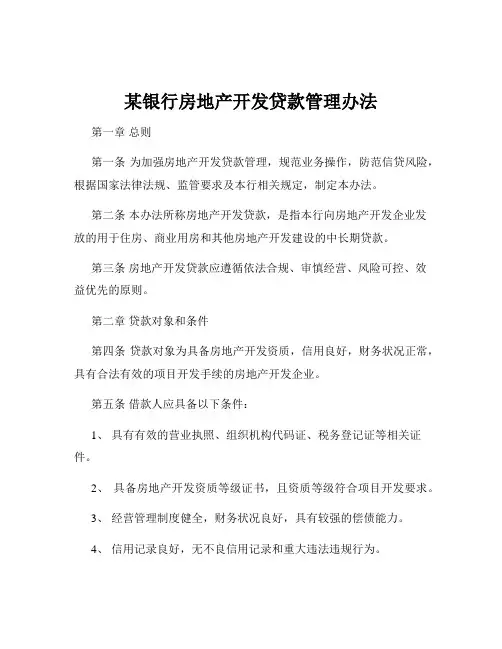 某银行房地产开发贷款管理办法

第一章 总则

第一条 为加强房地产开发贷款管理，规范业务操作，防范信贷风险，根据国家法律法规、监管要求及本行相关规定，制定本办法。

第二条 本办法所称房地产开发贷款，是指本行向房地产开发企业发放的用于住房、商业用房和其他房地产开发建设的中长期贷款。

第三条 房地产开发贷款应遵循依法合规、审慎经营、风险可控、效益优先的原则。

第二章 贷款对象和条件

第四条 贷款对象为具备房地产开发资质，信用良好，财务状况正常，具有合法有效的项目开发手续的房地产开发企业。

第五条 借款人应具备以下条件：

1、 具有有效的营业执照、组织机构代码证、税务登记证等相关证件。

2、 具备房地产开发资质等级证书，且资质等级符合项目开发要求。

3、 经营管理制度健全，财务状况良好，具有较强的偿债能力。

4、 信用记录良好，无不良信用记录和重大违法违规行为。